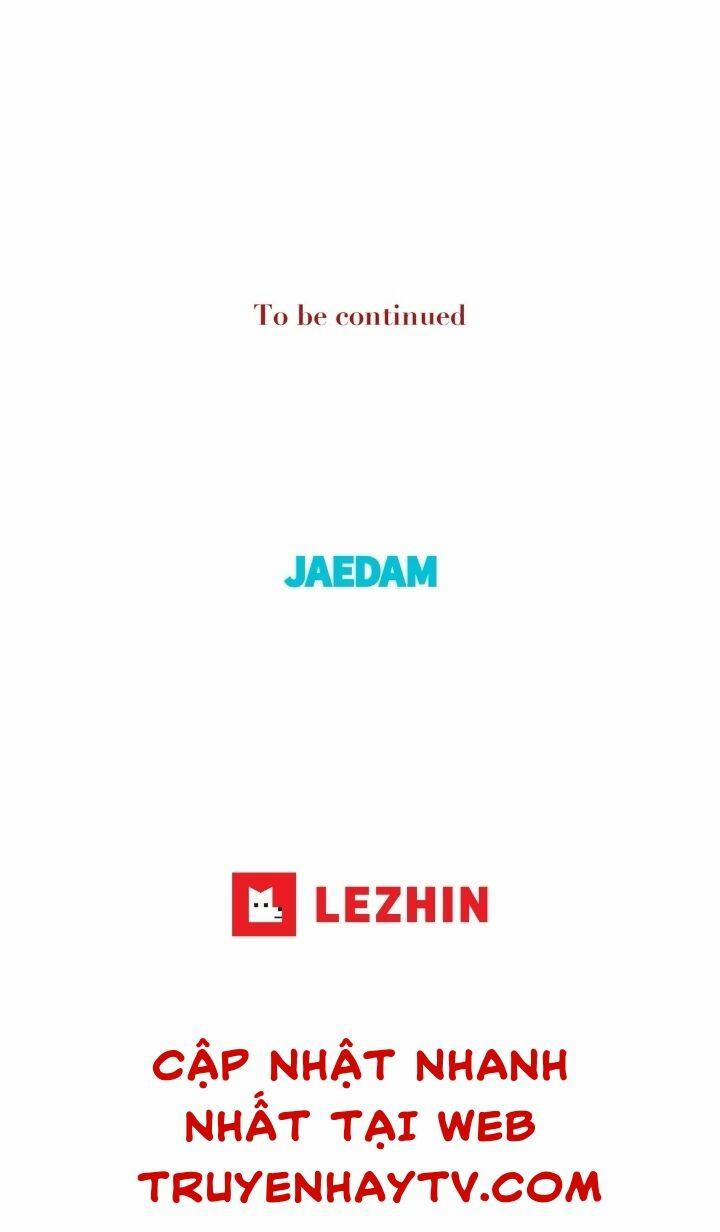 To be continued

JAEDAM

LEZHIN

CẬP NHẬT NHANH NHẤT TẠI WEB TRUYENHAYTV.COM